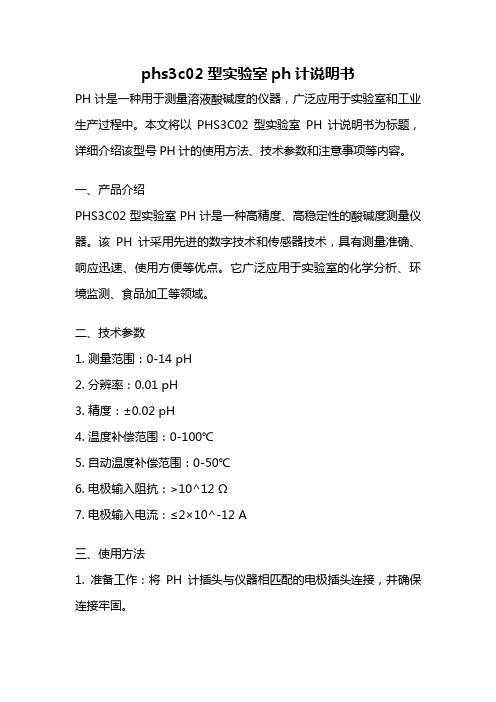 phs3c02 型实验室 ph 计说明书

PH 计是一种用于测量溶液酸碱度的仪器，广泛应用于实验室和工业生产过程中。本文将以 PHS3C02 型实验室 PH 计说明书为标题，详细介绍该型号 PH 计的使用方法、技术参数和注意事项等内容。

一、产品介绍

PHS3C02 型实验室 PH 计是一种高精度、高稳定性的酸碱度测量仪器。该 PH 计采用先进的数字技术和传感器技术，具有测量准确、响应迅速、使用方便等优点。它广泛应用于实验室的化学分析、环境监测、食品加工等领域。

二、技术参数

1. 测量范围：0-14 pH

2. 分辨率：0.01 pH

3. 精度：±0.02 pH

4. 温度补偿范围：0-100℃

5. 自动温度补偿范围：0-50℃

6. 电极输入阻抗：>10^12 Ω

7. 电极输入电流：≤2×10^-12 A

三、使用方法

1. 准备工作：将 PH 计插头与仪器相匹配的电极插头连接，并确保连接牢固。